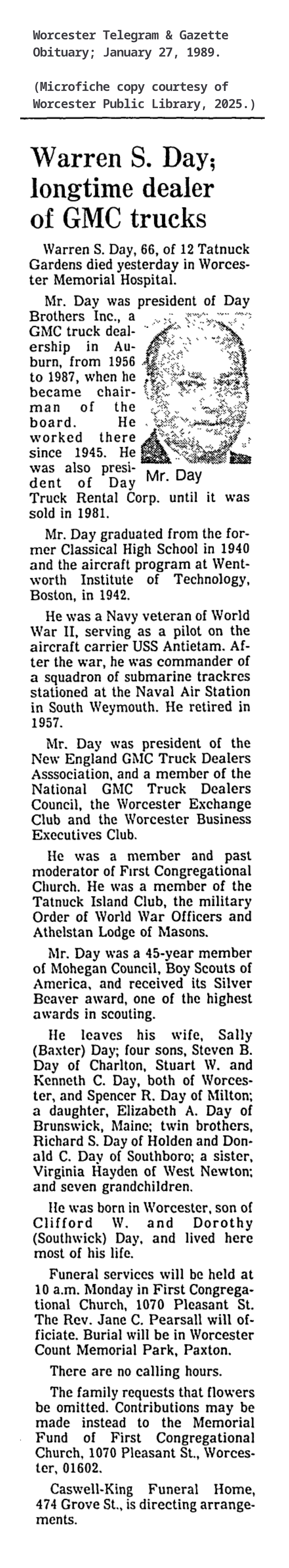 Worcester Telegram & Gazette
Obituary; January 27, 1989.

(Microfiche copy courtesy of
Worcester Public Library, 2025.)

Warren S. Day;
longtime dealer
of GMC trucks

Warren S. Day, 66, of 12 Tatnuck Gardens died yesterday in Worcester Memorial Hospital.

Mr. Day was president of Day Brothers Inc., a GMC truck dealership in Auburn, from 1956 to 1987, when he became chairman of the board. He worked there since 1945. He was also president of Day Truck Rental Corp. until it was sold in 1981.

Mr. Day

Mr. Day graduated from the former Classical High School in 1940 and the aircraft program at Wentworth Institute of Technology, Boston, in 1942.

He was a Navy veteran of World War II, serving as a pilot on the aircraft carrier USS Antietam. After the war, he was commander of a squadron of submarine trackres stationed at the Naval Air Station in South Weymouth. He retired in 1957.

Mr. Day was president of the New England GMC Truck Dealers Asssociation, and a member of the National GMC Truck Dealers Council, the Worcester Exchange Club and the Worcester Business Executives Club.

He was a member and past moderator of First Congregational Church. He was a member of the Tatnuck Island Club, the military Order of World War Officers and Athelstan Lodge of Masons.

Mr. Day was a 45-year member of Mohegan Council, Boy Scouts of America, and received its Silver Beaver award, one of the highest awards in scouting.

He leaves his wife, Sally (Baxter) Day; four sons, Steven B. Day of Charlton, Stuart W. and Kenneth C. Day, both of Worcester, and Spencer R. Day of Milton; a daughter, Elizabeth A. Day of Brunswick, Maine; twin brothers, Richard S. Day of Holden and Donald C. Day of Southboro; a sister, Virginia Hayden of West Newton; and seven grandchildren.

He was born in Worcester, son of Clifford W. and Dorothy (Southwick) Day, and lived here most of his life.

Funeral services will be held at 10 a.m. Monday in First Congregational Church, 1070 Pleasant St. The Rev. Jane C. Pearsall will officiate. Burial will be in Worcester Count Memorial Park, Paxton.

There are no calling hours.

The family requests that flowers be omitted. Contributions may be made instead to the Memorial Fund of First Congregational Church, 1070 Pleasant St., Worcester, 01602.

Caswell-King Funeral Home, 474 Grove St., is directing arrangements.